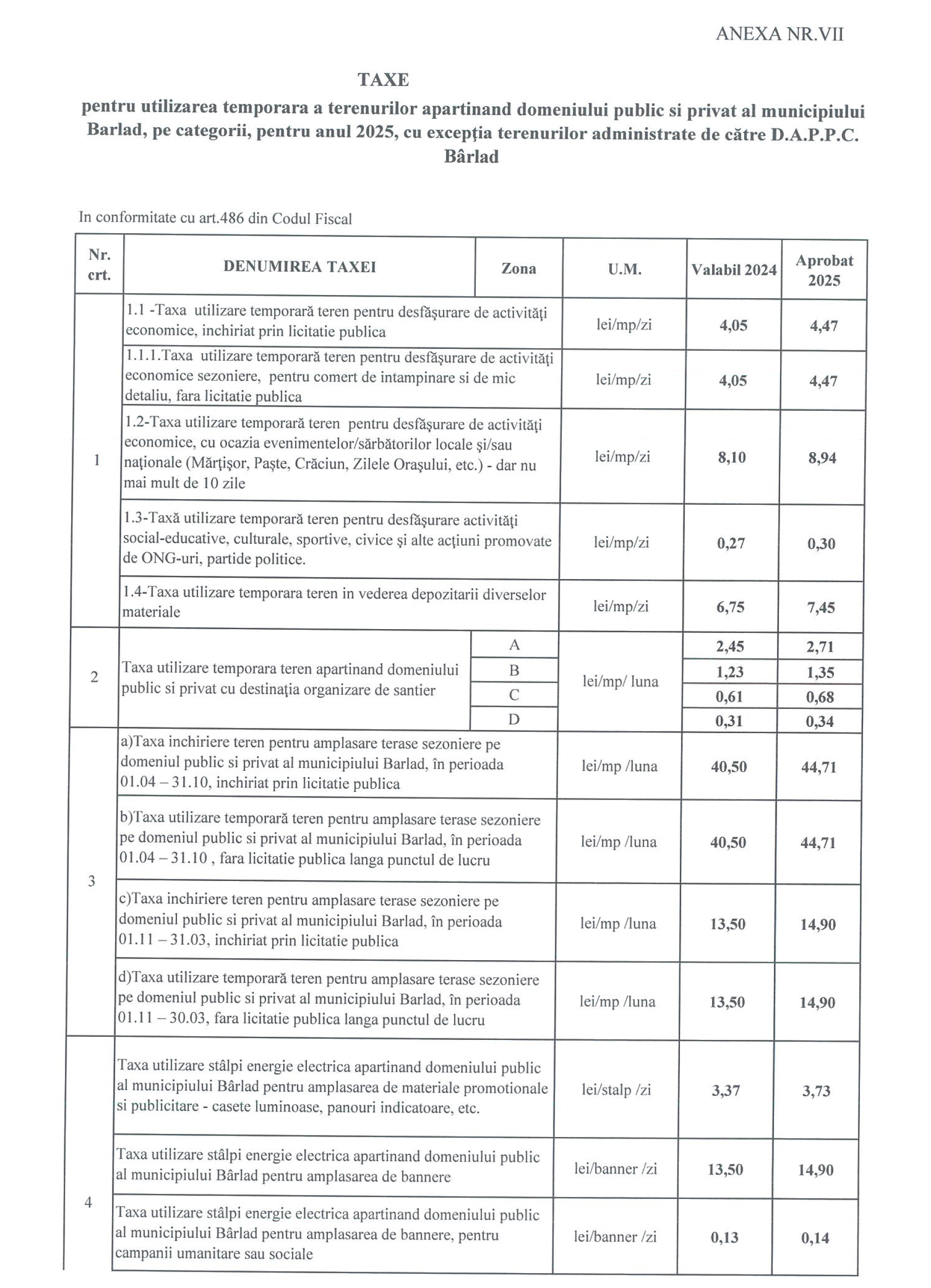 ANEXA NR.VII

TAXE

pentru utilizarea temporara a terenurilor apartinand domeniului public si privat al municipiului Barlad, pe categorii, pentru anul 2025, cu excepția terenurilor administrate de către D.A.P.P.C. Bârlad

In conformitate cu art.486 din Codul Fiscal

| Nr. crt. | DENUMIREA TAXEI | Zona | U.M. | Valabil 2024 | Aprobat 2025 |
|---|---|---|---|---|---|
| 1 | 1.1 -Taxa utilizare temporară teren pentru desfăşurare de activităţi economice, inchiriat prin licitatie publica | | lei/mp/zi | 4,05 | 4,47 |
| | 1.1.1.Taxa utilizare temporară teren pentru desfăşurare de activităţi economice sezoniere, pentru comert de intampinare si de mic detaliu, fara licitatie publica | | lei/mp/zi | 4,05 | 4,47 |
| | 1.2-Taxa utilizare temporară teren pentru desfăşurare de activităţi economice, cu ocazia evenimentelor/sărbătorilor locale şi/sau naţionale (Mărţişor, Paşte, Crăciun, Zilele Oraşului, etc.) - dar nu mai mult de 10 zile | | lei/mp/zi | 8,10 | 8,94 |
| | 1.3-Taxă utilizare temporară teren pentru desfăşurare activităţi social-educative, culturale, sportive, civice şi alte acţiuni promovate de ONG-uri, partide politice. | | lei/mp/zi | 0,27 | 0,30 |
| | 1.4-Taxa utilizare temporara teren in vederea depozitarii diverselor materiale | | lei/mp/zi | 6,75 | 7,45 |
| 2 | Taxa utilizare temporara teren apartinand domeniului public si privat cu destinaţia organizare de santier | A | lei/mp/ luna | 2,45 | 2,71 |
| | | B | | 1,23 | 1,35 |
| | | C | | 0,61 | 0,68 |
| | | D | | 0,31 | 0,34 |
| 3 | a)Taxa inchiriere teren pentru amplasare terase sezoniere pe domeniul public si privat al municipiului Barlad, în perioada 01.04 – 31.10, inchiriat prin licitatie publica | | lei/mp /luna | 40,50 | 44,71 |
| | b)Taxa utilizare temporară teren pentru amplasare terase sezoniere pe domeniul public si privat al municipiului Barlad, în perioada 01.04 – 31.10 , fara licitatie publica langa punctul de lucru | | lei/mp /luna | 40,50 | 44,71 |
| | c)Taxa inchiriere teren pentru amplasare terase sezoniere pe domeniul public si privat al municipiului Barlad, în perioada 01.11 – 31.03, inchiriat prin licitatie publica | | lei/mp /luna | 13,50 | 14,90 |
| | d)Taxa utilizare temporară teren pentru amplasare terase sezoniere pe domeniul public si privat al municipiului Barlad, în perioada 01.11 – 30.03, fara licitatie publica langa punctul de lucru | | lei/mp /luna | 13,50 | 14,90 |
| 4 | Taxa utilizare stâlpi energie electrica apartinand domeniului public al municipiului Bârlad pentru amplasarea de materiale promotionale si publicitare - casete luminoase, panouri indicatoare, etc. | | lei/stalp /zi | 3,37 | 3,73 |
| | Taxa utilizare stâlpi energie electrica apartinand domeniului public al municipiului Bârlad pentru amplasarea de bannere | | lei/banner /zi | 13,50 | 14,90 |
| | Taxa utilizare stâlpi energie electrica apartinand domeniului public al municipiului Bârlad pentru amplasarea de bannere, pentru campanii umanitare sau sociale | | lei/banner /zi | 0,13 | 0,14 |